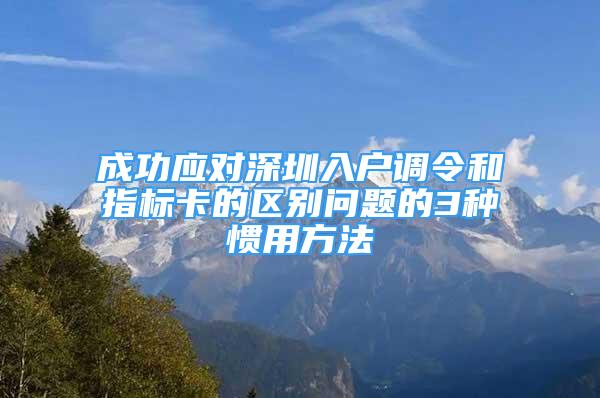 成功应对深圳入户调令和指标卡的区别问题的3种惯用方法